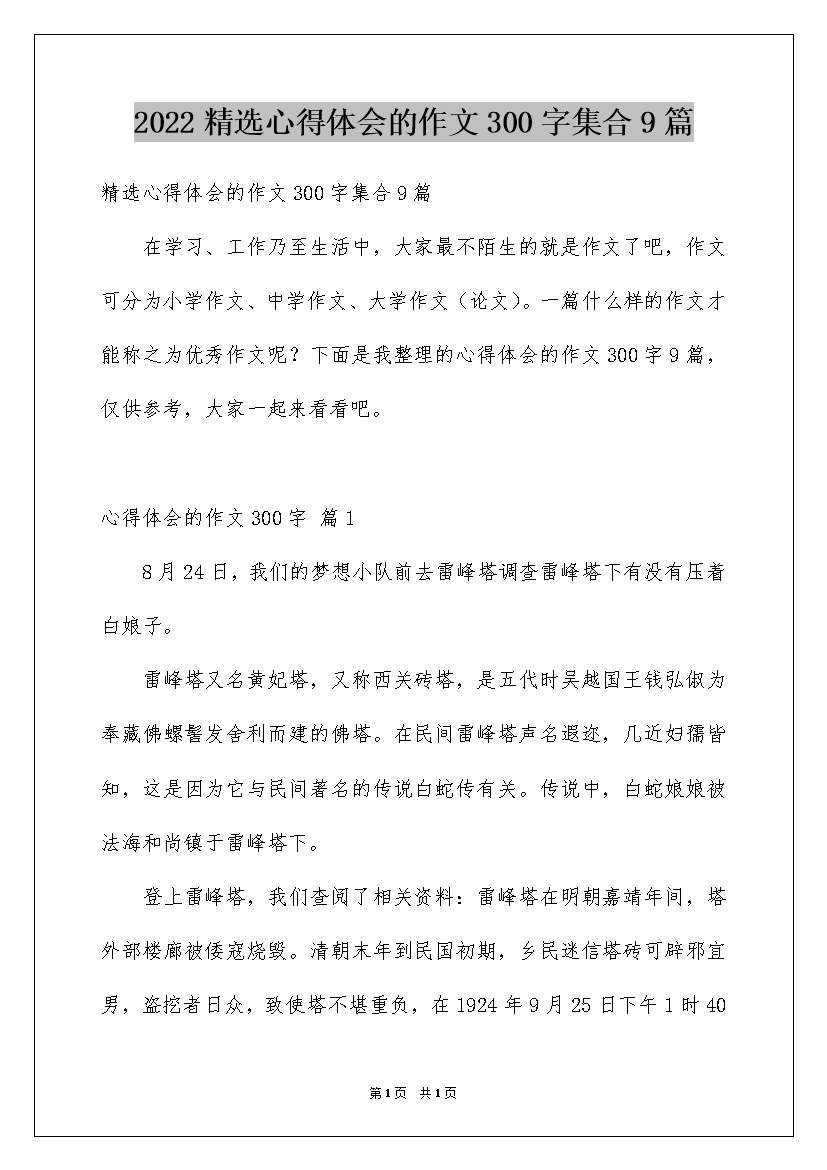 2022 精选心得体会的作文 300 字集合 9 篇

精选心得体会的作文 300 字集合 9 篇

在学习、工作乃至生活中，大家最不陌生的就是作文了吧，作文可分为小学作文、中学作文、大学作文（论文）。一篇什么样的作文才能称之为优秀作文呢？下面是我整理的心得体会的作文 300 字 9 篇，仅供参考，大家一起来看看吧。

心得体会的作文 300 字 篇 1

8 月 24 日，我们的梦想小队前去雷峰塔调查雷峰塔下有没有压着白娘子。

雷峰塔又名黄妃塔，又称西关砖塔，是五代时吴越国王钱弘俶为奉藏佛螺髻发舍利而建的佛塔。在民间雷峰塔声名遐迩，几近妇孺皆知，这是因为它与民间著名的传说白蛇传有关。传说中，白蛇娘娘被法海和尚镇于雷峰塔下。

登上雷峰塔，我们查阅了相关资料：雷峰塔在明朝嘉靖年间，塔外部楼廊被倭寇烧毁。清朝末年到民国初期，乡民迷信塔砖可辟邪宜男，盗挖者日众，致使塔不堪重负，在 1924 年 9 月 25 日下午 1 时 40

第 1 页 共 1 页